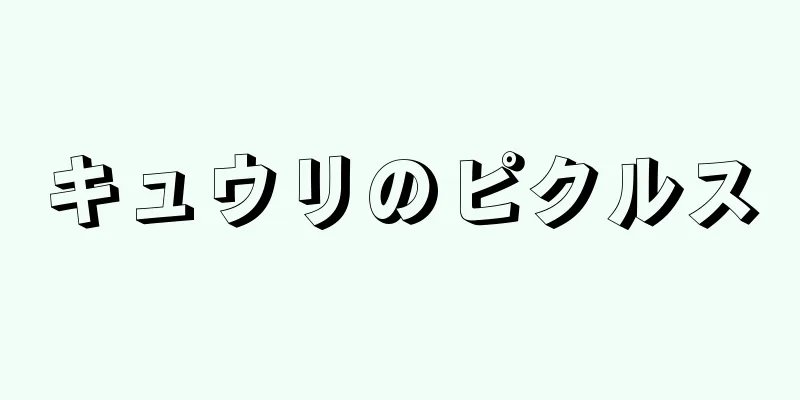 キュウリのピクルス